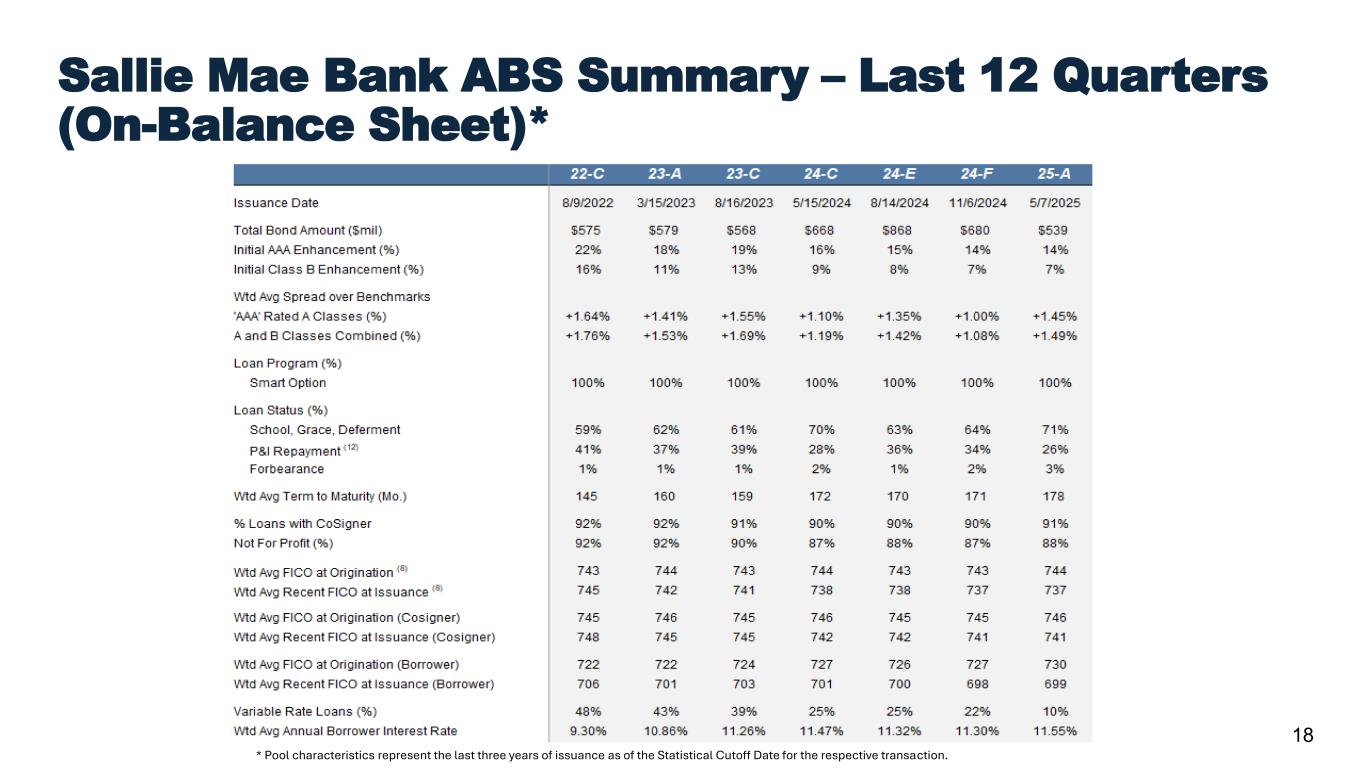 Sallie Mae Bank ABS Summary – Last 12 Quarters (On-Balance Sheet)*

| | 22-C | 23-A | 23-C | 24-C | 24-E | 24-F | 25-A |
|---|---|---|---|---|---|---|---|
| Issuance Date | 8/9/2022 | 3/15/2023 | 8/16/2023 | 5/15/2024 | 8/14/2024 | 11/6/2024 | 5/7/2025 |
| Total Bond Amount ($mil) | $575 | $579 | $568 | $668 | $868 | $680 | $539 |
| Initial AAA Enhancement (%) | 22% | 18% | 19% | 16% | 15% | 14% | 14% |
| Initial Class B Enhancement (%) | 16% | 11% | 13% | 9% | 8% | 7% | 7% |
| Wtd Avg Spread over Benchmarks | | | | | | | |
| 'AAA' Rated A Classes (%) | +1.64% | +1.41% | +1.55% | +1.10% | +1.35% | +1.00% | +1.45% |
| A and B Classes Combined (%) | +1.76% | +1.53% | +1.69% | +1.19% | +1.42% | +1.08% | +1.49% |
| Loan Program (%) | | | | | | | |
| Smart Option | 100% | 100% | 100% | 100% | 100% | 100% | 100% |
| Loan Status (%) | | | | | | | |
| School, Grace, Deferment | 59% | 62% | 61% | 70% | 63% | 64% | 71% |
| P&I Repayment $^{(12)}$ | 41% | 37% | 39% | 28% | 36% | 34% | 26% |
| Forbearance | 1% | 1% | 1% | 2% | 1% | 2% | 3% |
| Wtd Avg Term to Maturity (Mo.) | 145 | 160 | 159 | 172 | 170 | 171 | 178 |
| % Loans with CoSigner | 92% | 92% | 91% | 90% | 90% | 90% | 91% |
| Not For Profit (%) | 92% | 92% | 90% | 87% | 88% | 87% | 88% |
| Wtd Avg FICO at Origination $^{(8)}$ | 743 | 744 | 743 | 744 | 743 | 743 | 744 |
| Wtd Avg Recent FICO at Issuance $^{(8)}$ | 745 | 742 | 741 | 738 | 738 | 737 | 737 |
| Wtd Avg FICO at Origination (Cosigner) | 745 | 746 | 745 | 746 | 745 | 745 | 746 |
| Wtd Avg Recent FICO at Issuance (Cosigner) | 748 | 745 | 745 | 742 | 742 | 741 | 741 |
| Wtd Avg FICO at Origination (Borrower) | 722 | 722 | 724 | 727 | 726 | 727 | 730 |
| Wtd Avg Recent FICO at Issuance (Borrower) | 706 | 701 | 703 | 701 | 700 | 698 | 699 |
| Variable Rate Loans (%) | 48% | 43% | 39% | 25% | 25% | 22% | 10% |
| Wtd Avg Annual Borrower Interest Rate | 9.30% | 10.86% | 11.26% | 11.47% | 11.32% | 11.30% | 11.55% |

* Pool characteristics represent the last three years of issuance as of the Statistical Cutoff Date for the respective transaction.

18